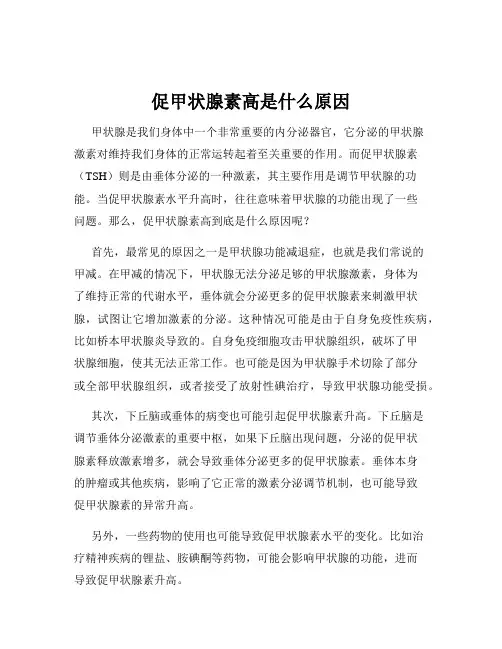 促甲状腺素高是什么原因

甲状腺是我们身体中一个非常重要的内分泌器官，它分泌的甲状腺激素对维持我们身体的正常运转起着至关重要的作用。而促甲状腺素（TSH）则是由垂体分泌的一种激素，其主要作用是调节甲状腺的功能。当促甲状腺素水平升高时，往往意味着甲状腺的功能出现了一些问题。那么，促甲状腺素高到底是什么原因呢？

首先，最常见的原因之一是甲状腺功能减退症，也就是我们常说的甲减。在甲减的情况下，甲状腺无法分泌足够的甲状腺激素，身体为了维持正常的代谢水平，垂体就会分泌更多的促甲状腺素来刺激甲状腺，试图让它增加激素的分泌。这种情况可能是由于自身免疫性疾病，比如桥本甲状腺炎导致的。自身免疫细胞攻击甲状腺组织，破坏了甲状腺细胞，使其无法正常工作。也可能是因为甲状腺手术切除了部分或全部甲状腺组织，或者接受了放射性碘治疗，导致甲状腺功能受损。

其次，下丘脑或垂体的病变也可能引起促甲状腺素升高。下丘脑是调节垂体分泌激素的重要中枢，如果下丘脑出现问题，分泌的促甲状腺素释放激素增多，就会导致垂体分泌更多的促甲状腺素。垂体本身的肿瘤或其他疾病，影响了它正常的激素分泌调节机制，也可能导致促甲状腺素的异常升高。

另外，一些药物的使用也可能导致促甲状腺素水平的变化。比如治疗精神疾病的锂盐、胺碘酮等药物，可能会影响甲状腺的功能，进而导致促甲状腺素升高。